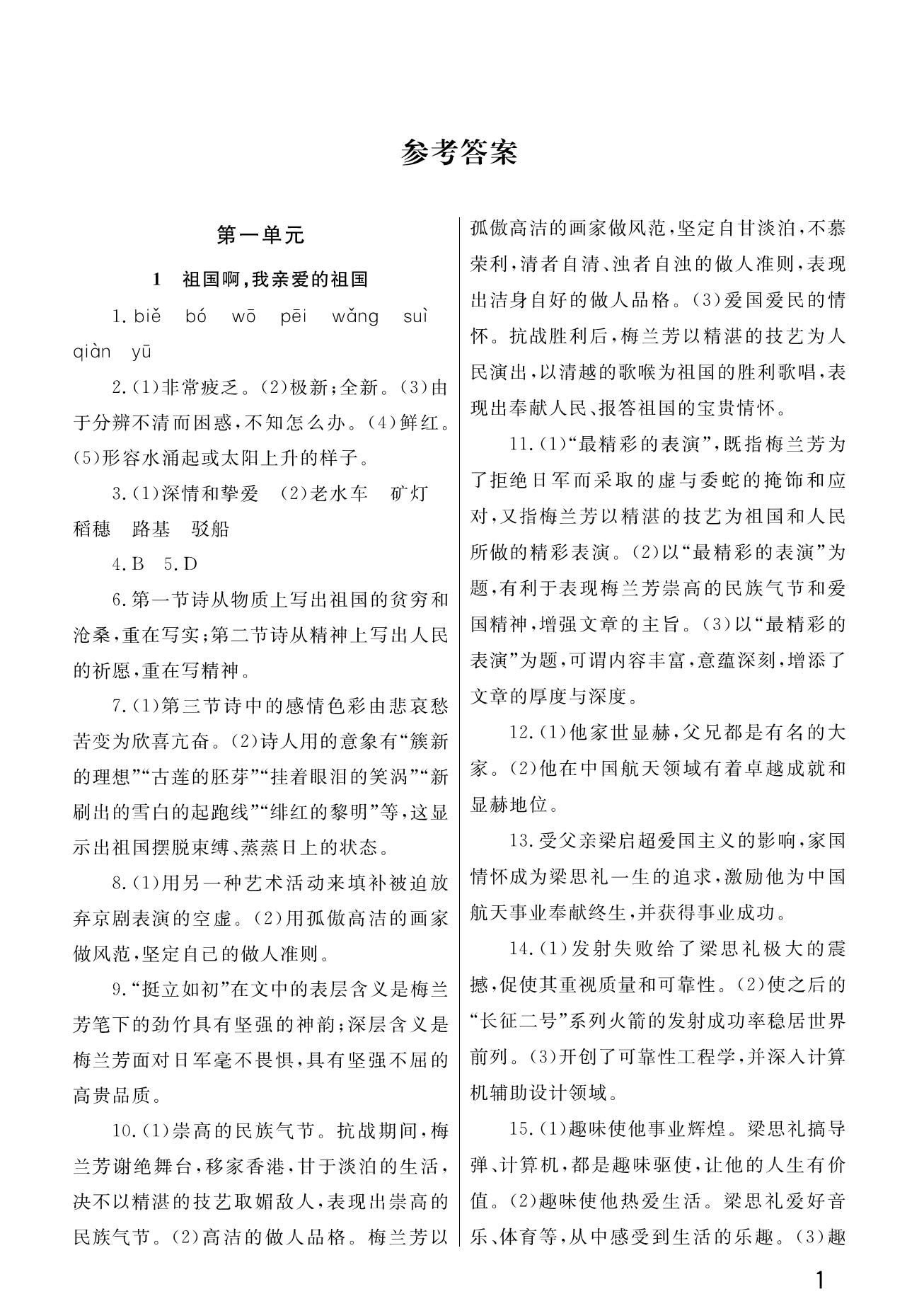 参考答案

第一单元

1　祖国啊，我亲爱的祖国

1. biě　bó　wō　pēi　wǎng　suì　qiàn　yū

2.(1)非常疲乏。(2)极新；全新。(3)由于分辨不清而困惑，不知怎么办。(4)鲜红。(5)形容水涌起或太阳上升的样子。

3.(1)深情和挚爱　(2)老水车　矿灯　稻穗　路基　驳船

4.B　5.D

6.第一节诗从物质上写出祖国的贫穷和沧桑，重在写实；第二节诗从精神上写出人民的祈愿，重在写精神。

7.(1)第三节诗中的感情色彩由悲哀愁苦变为欣喜亢奋。(2)诗人用的意象有“簇新的理想”“古莲的胚芽”“挂着眼泪的笑涡”“新刷出的雪白的起跑线”“绯红的黎明”等，这显示出祖国摆脱束缚、蒸蒸日上的状态。

8.(1)用另一种艺术活动来填补被迫放弃京剧表演的空虚。(2)用孤傲高洁的画家做风范，坚定自己的做人准则。

9.“挺立如初”在文中的表层含义是梅兰芳笔下的劲竹具有坚强的神韵；深层含义是梅兰芳面对日军毫不畏惧，具有坚强不屈的高贵品质。

10.(1)崇高的民族气节。抗战期间，梅兰芳谢绝舞台，移家香港，甘于淡泊的生活，决不以精湛的技艺取媚敌人，表现出崇高的民族气节。(2)高洁的做人品格。梅兰芳以孤傲高洁的画家做风范，坚定自甘淡泊，不慕荣利，清者自清、浊者自浊的做人准则，表现出洁身自好的做人品格。(3)爱国爱民的情怀。抗战胜利后，梅兰芳以精湛的技艺为人民演出，以清越的歌喉为祖国的胜利歌唱，表现出奉献人民、报答祖国的宝贵情怀。

11.(1)“最精彩的表演”，既指梅兰芳为了拒绝日军而采取的虚与委蛇的掩饰和应对，又指梅兰芳以精湛的技艺为祖国和人民所做的精彩表演。(2)以“最精彩的表演”为题，有利于表现梅兰芳崇高的民族气节和爱国精神，增强文章的主旨。(3)以“最精彩的表演”为题，可谓内容丰富，意蕴深刻，增添了文章的厚度与深度。

12.(1)他家世显赫，父兄都是有名的大家。(2)他在中国航天领域有着卓越成就和显赫地位。

13.受父亲梁启超爱国主义的影响，家国情怀成为梁思礼一生的追求，激励他为中国航天事业奉献终生，并获得事业成功。

14.(1)发射失败给了梁思礼极大的震撼，促使其重视质量和可靠性。(2)使之后的“长征二号”系列火箭的发射成功率稳居世界前列。(3)开创了可靠性工程学，并深入计算机辅助设计领域。

15.(1)趣味使他事业辉煌。梁思礼搞导弹、计算机，都是趣味驱使，让他的人生有价值。(2)趣味使他热爱生活。梁思礼爱好音乐、体育等，从中感受到生活的乐趣。(3)趣

1